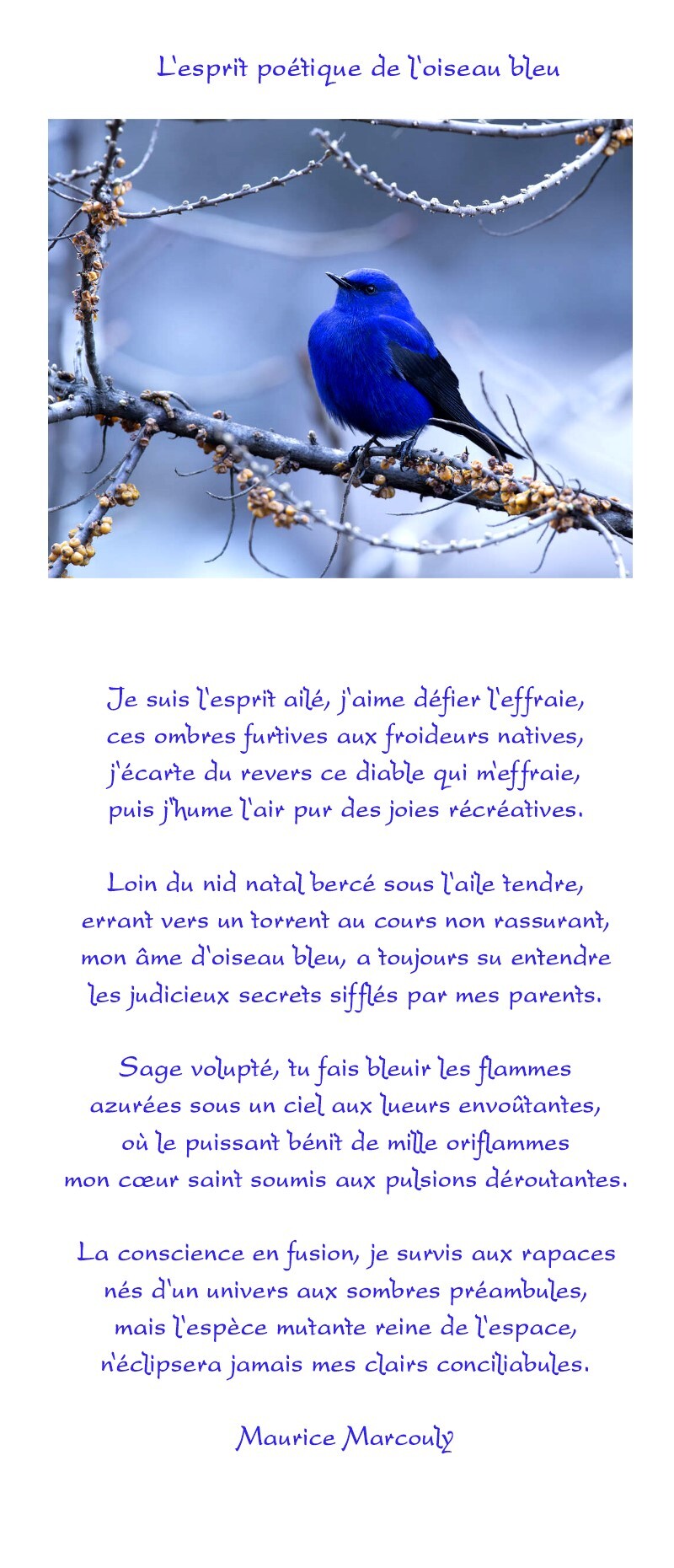 L'esprit poétique de l'oiseau bleu

Je suis l'esprit ailé, j'aime défier l'effraie,
ces ombres furtives aux froideurs natives,
j'écarte du revers ce diable qui m'effraie,
puis j'hume l'air pur des joies récréatives.

Loin du nid natal bercé sous l'aile tendre,
errant vers un torrent au cours non rassurant,
mon âme d'oiseau bleu, a toujours su entendre
les judicieux secrets sifflés par mes parents.

Sage volupté, tu fais bleuir les flammes
azurées sous un ciel aux lueurs envoûtantes,
où le puissant bénit de mille oriflammes
mon cœur saint soumis aux pulsions déroutantes.

La conscience en fusion, je survis aux rapaces
nés d'un univers aux sombres préambules,
mais l'espèce mutante reine de l'espace,
n'éclipsera jamais mes clairs conciliabules.

Maurice Marcouly